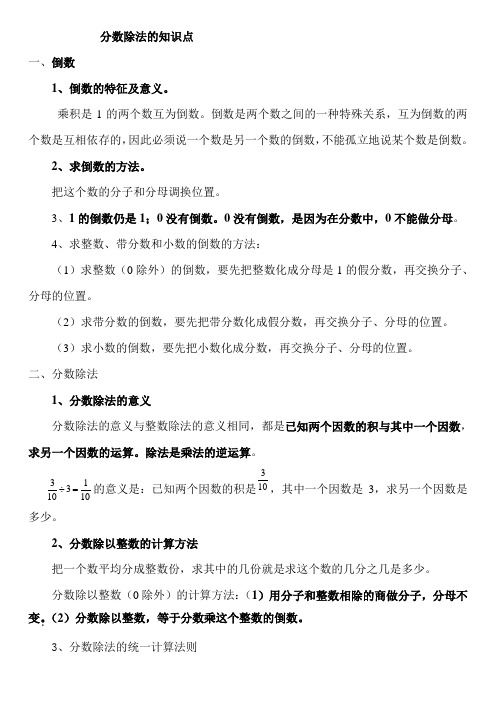 分数除法的知识点

一、倒数

1、倒数的特征及意义。

乘积是 1 的两个数互为倒数。倒数是两个数之间的一种特殊关系，互为倒数的两个数是互相依存的，因此必须说一个数是另一个数的倒数，不能孤立地说某个数是倒数。

2、求倒数的方法。

把这个数的分子和分母调换位置。

3、1 的倒数仍是 1；0 没有倒数。0 没有倒数，是因为在分数中，0 不能做分母。

4、求整数、带分数和小数的倒数的方法：

（1）求整数（0 除外）的倒数，要先把整数化成分母是 1 的假分数，再交换分子、分母的位置。

（2）求带分数的倒数，要先把带分数化成假分数，再交换分子、分母的位置。

（3）求小数的倒数，要先把小数化成分数，再交换分子、分母的位置。

二、分数除法

1、分数除法的意义

分数除法的意义与整数除法的意义相同，都是已知两个因数的积与其中一个因数，求另一个因数的运算。除法是乘法的逆运算。

$\frac{3}{10}\div 3=\frac{1}{10}$ 的意义是：已知两个因数的积是 $\frac{3}{10}$，其中一个因数是 3，求另一个因数是多少。

2、分数除以整数的计算方法

把一个数平均分成整数份，求其中的几份就是求这个数的几分之几是多少。

分数除以整数（0 除外）的计算方法：（1）用分子和整数相除的商做分子，分母不变。（2）分数除以整数，等于分数乘这个整数的倒数。

3、分数除法的统一计算法则